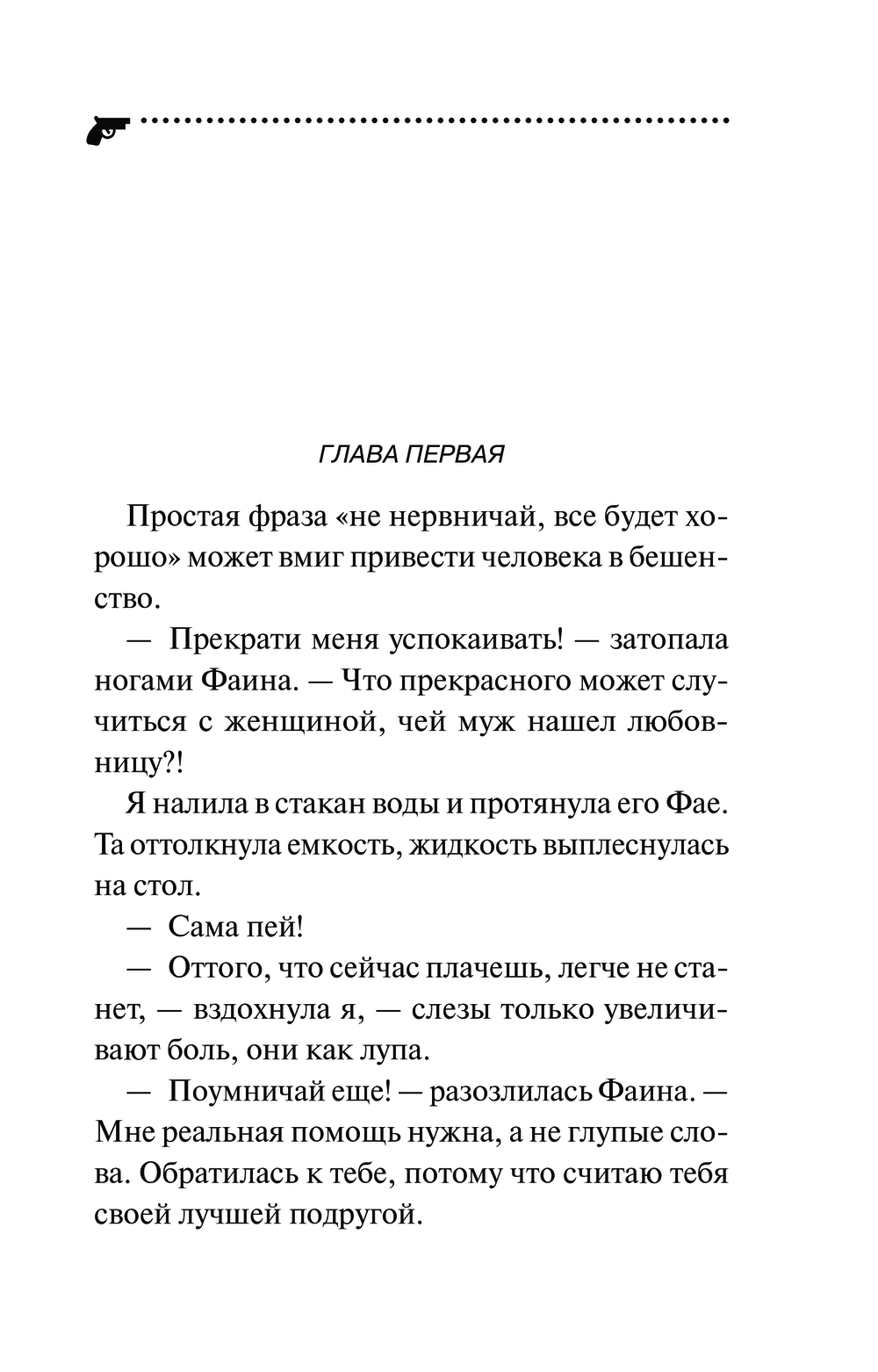 ГЛАВА ПЕРВАЯ

Простая фраза «не нервничай, все будет хорошо» может вмиг привести человека в бешенство.

— Прекрати меня успокаивать! — затопала ногами Фаина. — Что прекрасного может случиться с женщиной, чей муж нашел любовницу?!

Я налила в стакан воды и протянула его Фае. Та оттолкнула емкость, жидкость выплеснулась на стол.

— Сама пей!

— Оттого, что сейчас плачешь, легче не станет, — вздохнула я, — слезы только увеличивают боль, они как лупа.

— Поумничай еще! — разозлилась Фаина. — Мне реальная помощь нужна, а не глупые слова. Обратилась к тебе, потому что считаю тебя своей лучшей подругой.